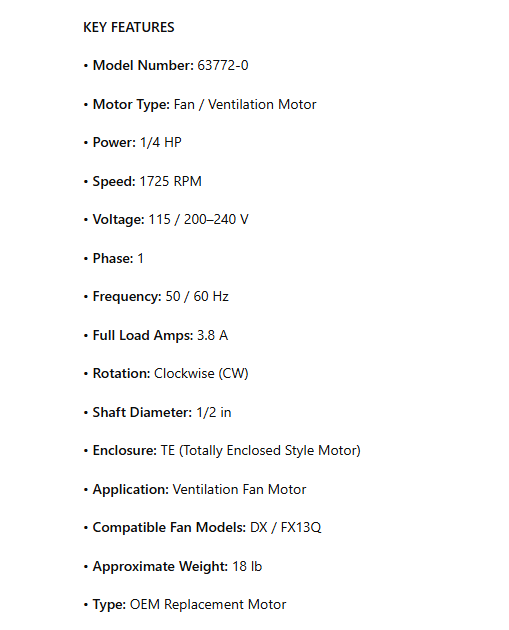 KEY FEATURES

• Model Number: 63772-0

• Motor Type: Fan / Ventilation Motor

• Power: 1/4 HP

• Speed: 1725 RPM

• Voltage: 115 / 200–240 V

• Phase: 1

• Frequency: 50 / 60 Hz

• Full Load Amps: 3.8 A

• Rotation: Clockwise (CW)

• Shaft Diameter: 1/2 in

• Enclosure: TE (Totally Enclosed Style Motor)

• Application: Ventilation Fan Motor

• Compatible Fan Models: DX / FX13Q

• Approximate Weight: 18 lb

• Type: OEM Replacement Motor